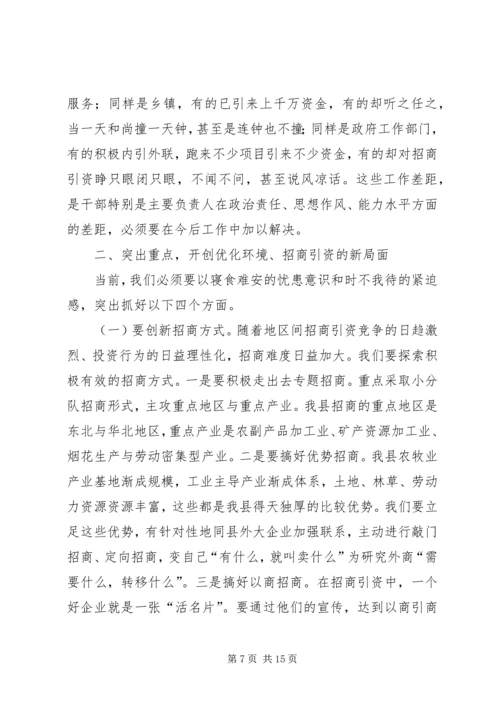 服务；同样是乡镇，有的已引来上千万资金，有的却听之任之，当一天和尚撞一天钟，甚至是连钟也不撞;同样是政府工作部门，有的积极内引外联，跑来不少项目引来不少资金，有的却对招商引资睁只眼闭只眼，不闻不问，甚至说风凉话。这些工作差距，是干部特别是主要负责人在政治责任、思想作风、能力水平方面的差距，必须要在今后工作中加以解决。

二、突出重点，开创优化环境、招商引资的新局面

当前，我们必须要以寝食难安的忧患意识和时不我待的紧迫感，突出抓好以下四个方面。

（一）要创新招商方式。随着地区间招商引资竞争的日趋激烈、投资行为的日益理性化，招商难度日益加大。我们要探索积极有效的招商方式。一是要积极走出去专题招商。重点采取小分队招商形式，主攻重点地区与重点产业。我县招商的重点地区是东北与华北地区，重点产业是农副产品加工业、矿产资源加工业、烟花生产与劳动密集型产业。二是要搞好优势招商。我县农牧业产业基地渐成规模，工业主导产业渐成体系，土地、林草、劳动力资源资源丰富，这些都是我县得天独厚的比较优势。我们要立足这些优势，有针对性地同县外大企业加强联系，主动进行敲门招商、定向招商，变自己“有什么，就叫卖什么”为研究外商“需要什么，转移什么”。三是搞好以商招商。在招商引资中，一个好企业就是一张“活名片”。要通过他们的宣传，达到以商引商

第 7 页 共 15 页